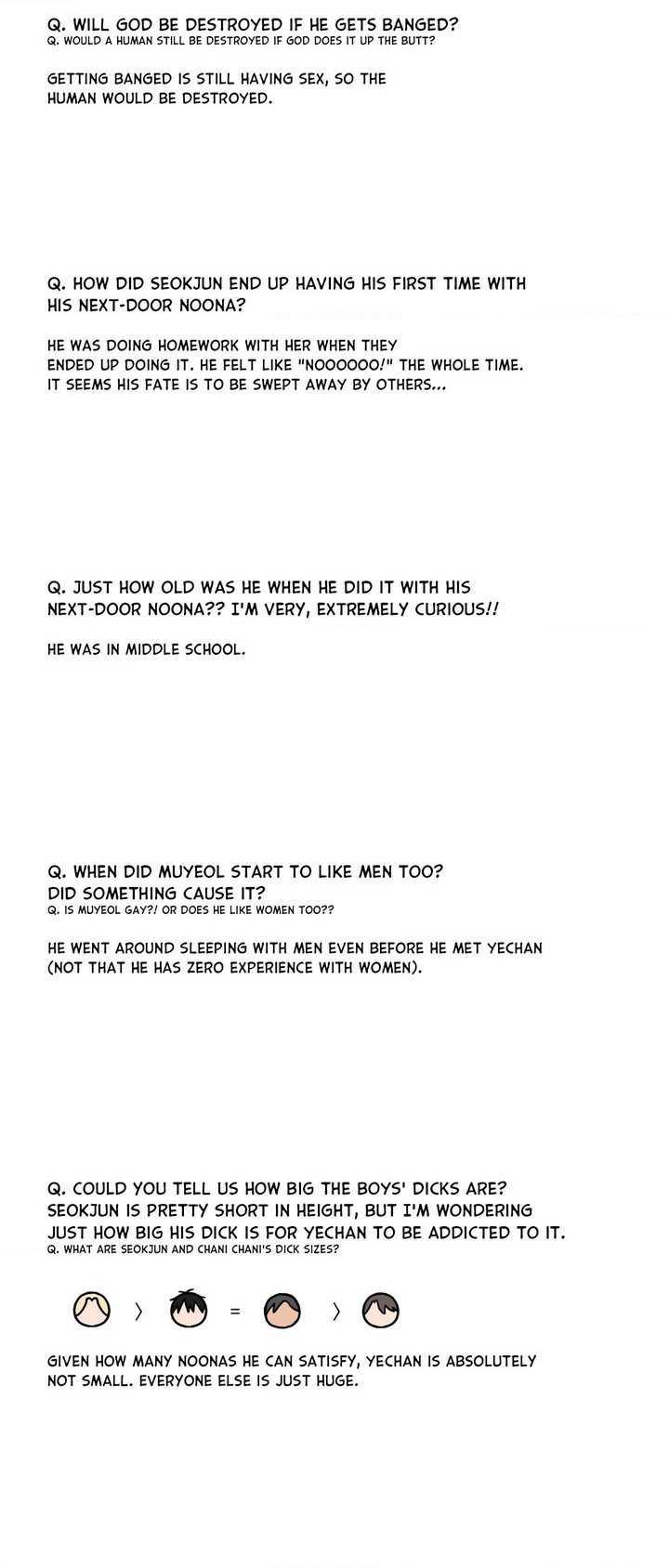 Q. WILL GOD BE DESTROYED IF HE GETS BANGED?
Q. WOULD A HUMAN STILL BE DESTROYED IF GOD DOES IT UP THE BUTT?

GETTING BANGED IS STILL HAVING SEX, SO THE HUMAN WOULD BE DESTROYED.

Q. HOW DID SEOKJUN END UP HAVING HIS FIRST TIME WITH HIS NEXT-DOOR NOONA?

HE WAS DOING HOMEWORK WITH HER WHEN THEY ENDED UP DOING IT. HE FELT LIKE "NOOOOOO!" THE WHOLE TIME. IT SEEMS HIS FATE IS TO BE SWEPT AWAY BY OTHERS...

Q. JUST HOW OLD WAS HE WHEN HE DID IT WITH HIS NEXT-DOOR NOONA?? I'M VERY, EXTREMELY CURIOUS!!

HE WAS IN MIDDLE SCHOOL.

Q. WHEN DID MUYEOL START TO LIKE MEN TOO? DID SOMETHING CAUSE IT?
Q. IS MUYEOL GAY?! OR DOES HE LIKE WOMEN TOO??

HE WENT AROUND SLEEPING WITH MEN EVEN BEFORE HE MET YECHAN (NOT THAT HE HAS ZERO EXPERIENCE WITH WOMEN).

Q. COULD YOU TELL US HOW BIG THE BOYS' DICKS ARE? SEOKJUN IS PRETTY SHORT IN HEIGHT, BUT I'M WONDERING JUST HOW BIG HIS DICK IS FOR YECHAN TO BE ADDICTED TO IT.
Q. WHAT ARE SEOKJUN AND CHANI CHANI'S DICK SIZES?

> = >

GIVEN HOW MANY NOONAS HE CAN SATISFY, YECHAN IS ABSOLUTELY NOT SMALL. EVERYONE ELSE IS JUST HUGE.